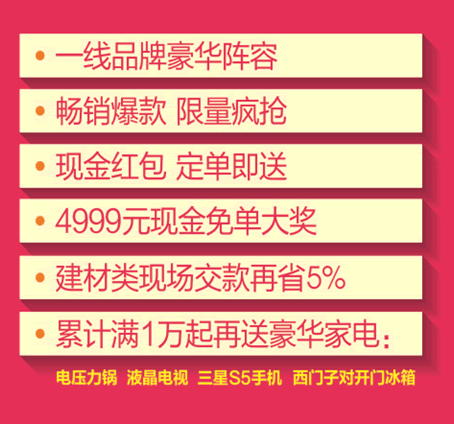 • 一线品牌豪华阵容

• 畅销爆款 限量疯抢

• 现金红包 定单即送

• 4999元现金免单大奖

• 建材类现场交款再省5%

• 累计满1万起再送豪华家电:

电压力锅 液晶电视 三星S5手机 西门子对开门冰箱